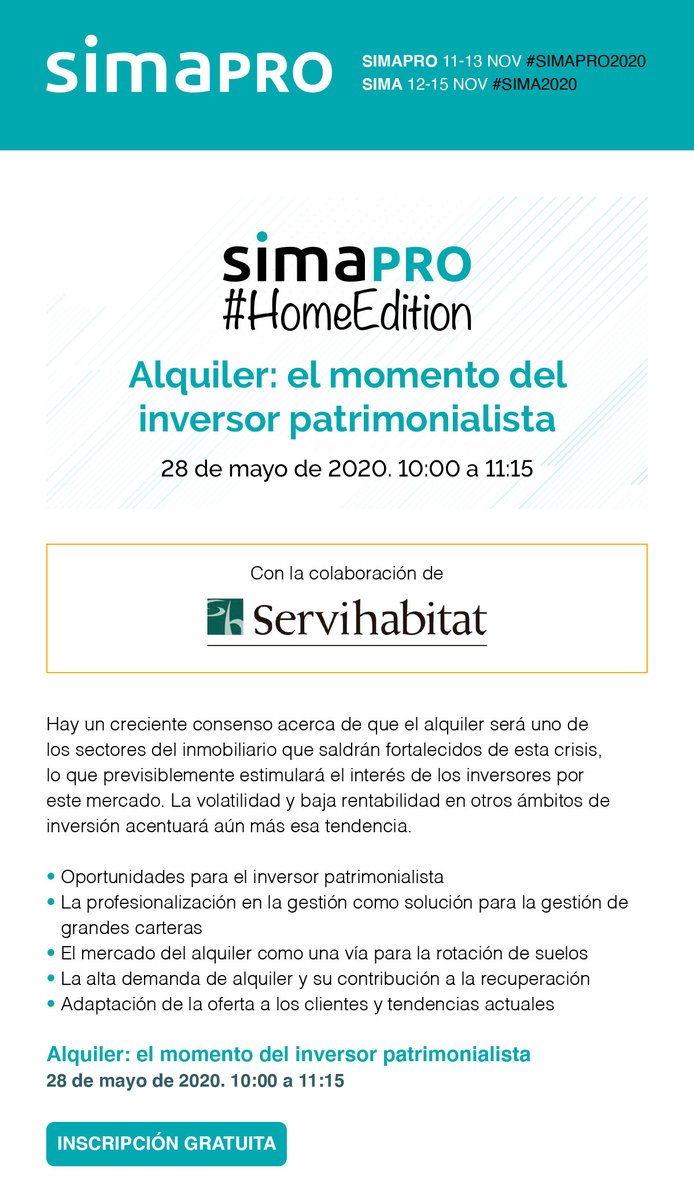 simaPRO

SIMAPRO 11-13 NOV #SIMAPRO2020
SIMA 12-15 NOV #SIMA2020

simaPRO
#HomeEdition

Alquiler: el momento del inversor patrimonialista

28 de mayo de 2020. 10:00 a 11:15

Con la colaboración de

Servihabitat

Hay un creciente consenso acerca de que el alquiler será uno de los sectores del inmobiliario que saldrán fortalecidos de esta crisis, lo que previsiblemente estimulará el interés de los inversores por este mercado. La volatilidad y baja rentabilidad en otros ámbitos de inversión acentuará aún más esa tendencia.

• Oportunidades para el inversor patrimonialista
• La profesionalización en la gestión como solución para la gestión de grandes carteras
• El mercado del alquiler como una vía para la rotación de suelos
• La alta demanda de alquiler y su contribución a la recuperación
• Adaptación de la oferta a los clientes y tendencias actuales

Alquiler: el momento del inversor patrimonialista
28 de mayo de 2020. 10:00 a 11:15

INSCRIPCIÓN GRATUITA